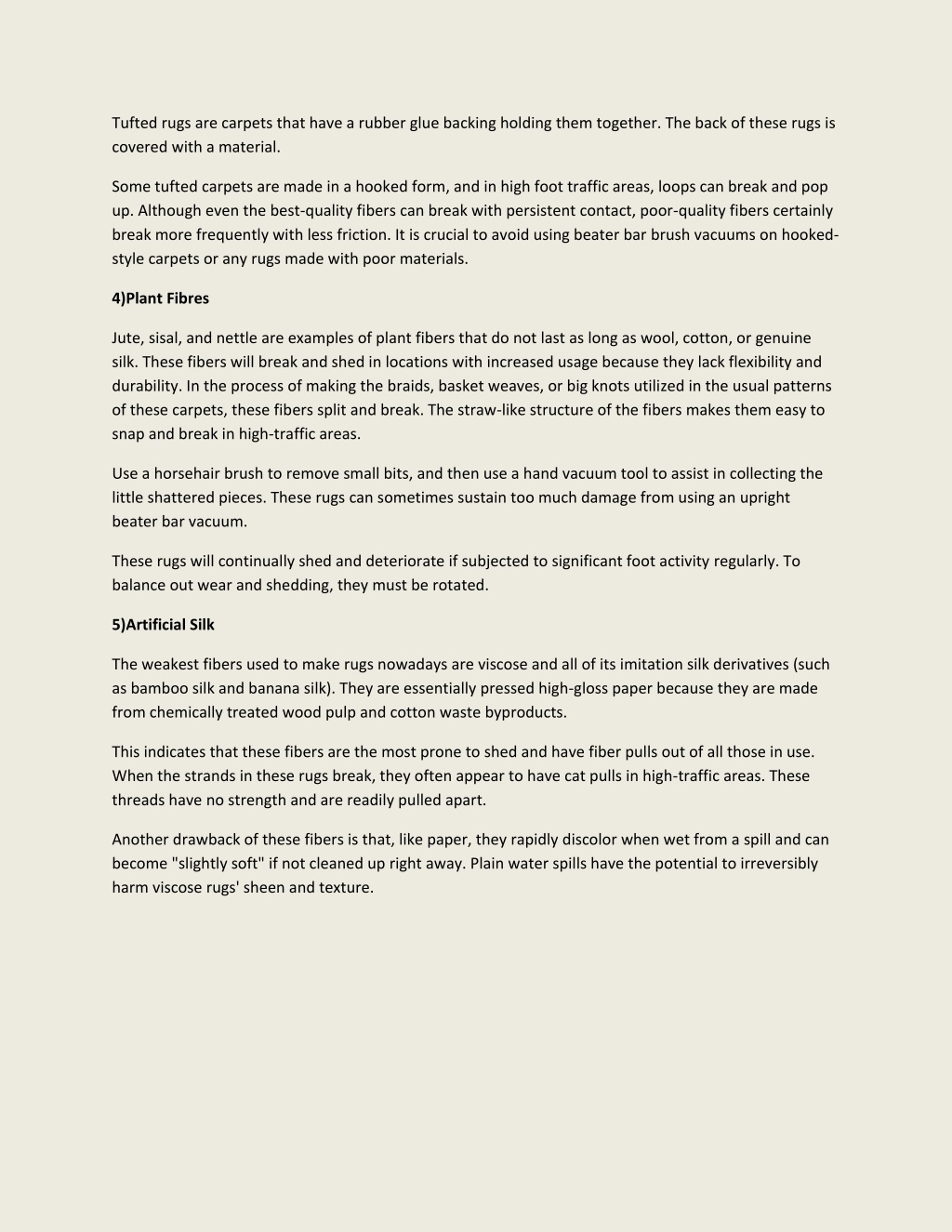 Tufted rugs are carpets that have a rubber glue backing holding them together. The back of these rugs is covered with a material.

Some tufted carpets are made in a hooked form, and in high foot traffic areas, loops can break and pop up. Although even the best-quality fibers can break with persistent contact, poor-quality fibers certainly break more frequently with less friction. It is crucial to avoid using beater bar brush vacuums on hooked-style carpets or any rugs made with poor materials.

4)Plant Fibres

Jute, sisal, and nettle are examples of plant fibers that do not last as long as wool, cotton, or genuine silk. These fibers will break and shed in locations with increased usage because they lack flexibility and durability. In the process of making the braids, basket weaves, or big knots utilized in the usual patterns of these carpets, these fibers split and break. The straw-like structure of the fibers makes them easy to snap and break in high-traffic areas.

Use a horsehair brush to remove small bits, and then use a hand vacuum tool to assist in collecting the little shattered pieces. These rugs can sometimes sustain too much damage from using an upright beater bar vacuum.

These rugs will continually shed and deteriorate if subjected to significant foot activity regularly. To balance out wear and shedding, they must be rotated.

5)Artificial Silk

The weakest fibers used to make rugs nowadays are viscose and all of its imitation silk derivatives (such as bamboo silk and banana silk). They are essentially pressed high-gloss paper because they are made from chemically treated wood pulp and cotton waste byproducts.

This indicates that these fibers are the most prone to shed and have fiber pulls out of all those in use. When the strands in these rugs break, they often appear to have cat pulls in high-traffic areas. These threads have no strength and are readily pulled apart.

Another drawback of these fibers is that, like paper, they rapidly discolor when wet from a spill and can become "slightly soft" if not cleaned up right away. Plain water spills have the potential to irreversibly harm viscose rugs' sheen and texture.